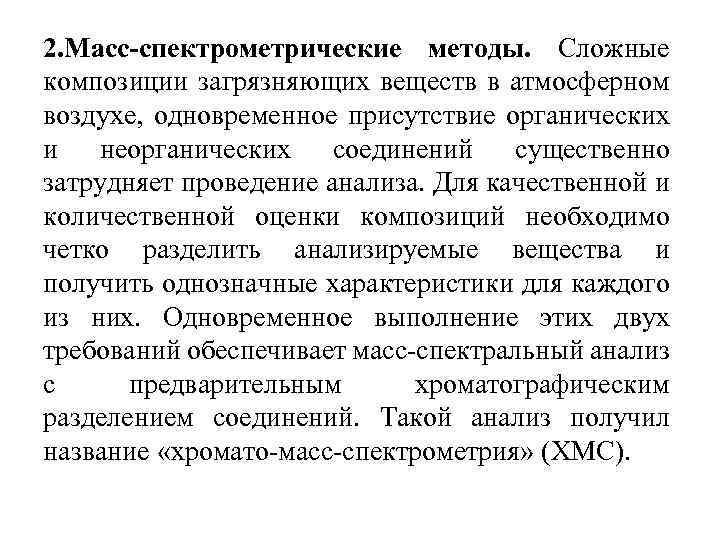 2.Масс-спектрометрические методы. Сложные композиции загрязняющих веществ в атмосферном воздухе, одновременное присутствие органических и неорганических соединений существенно затрудняет проведение анализа. Для качественной и количественной оценки композиций необходимо четко разделить анализируемые вещества и получить однозначные характеристики для каждого из них. Одновременное выполнение этих двух требований обеспечивает масс-спектральный анализ с предварительным хроматографическим разделением соединений. Такой анализ получил название «хромато-масс-спектрометрия» (ХМС).